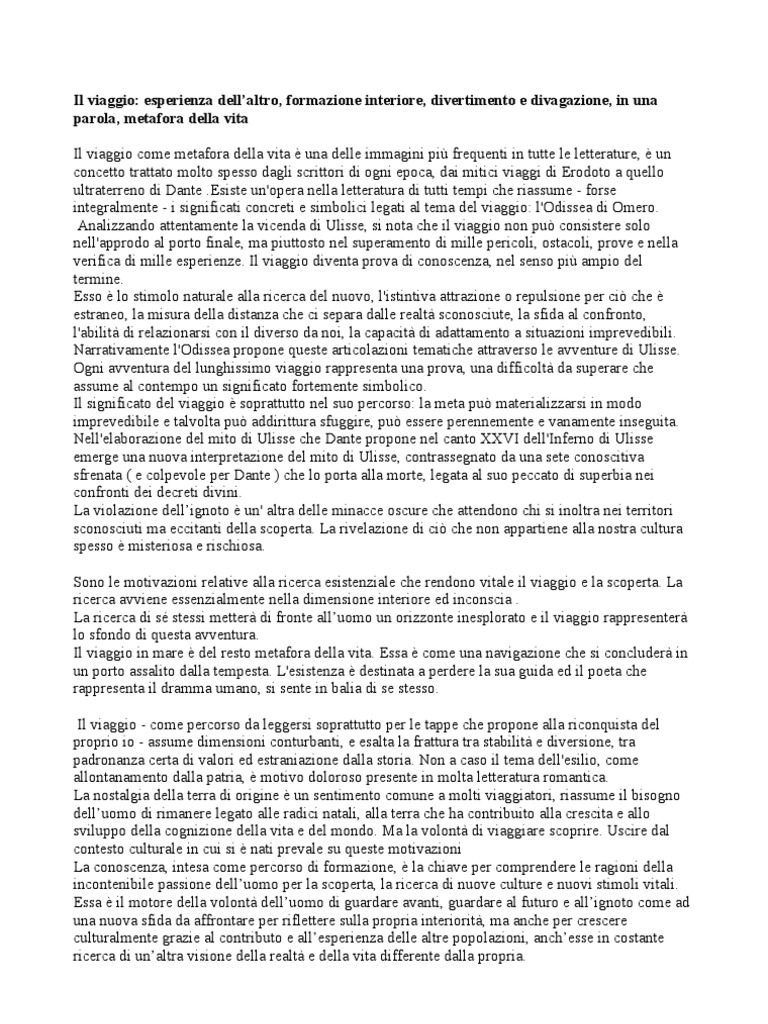 **Il viaggio: esperienza dell'altro, formazione interiore, divertimento e divagazione, in una parola, metafora della vita**

Il viaggio come metafora della vita è una delle immagini più frequenti in tutte le letterature, è un concetto trattato molto spesso dagli scrittori di ogni epoca, dai mitici viaggi di Erodoto a quello ultraterreno di Dante .Esiste un'opera nella letteratura di tutti tempi che riassume - forse integralmente - i significati concreti e simbolici legati al tema del viaggio: l'Odissea di Omero.
Analizzando attentamente la vicenda di Ulisse, si nota che il viaggio non può consistere solo nell'approdo al porto finale, ma piuttosto nel superamento di mille pericoli, ostacoli, prove e nella verifica di mille esperienze. Il viaggio diventa prova di conoscenza, nel senso più ampio del termine.
Esso è lo stimolo naturale alla ricerca del nuovo, l'istintiva attrazione o repulsione per ciò che è estraneo, la misura della distanza che ci separa dalle realtà sconosciute, la sfida al confronto, l'abilità di relazionarsi con il diverso da noi, la capacità di adattamento a situazioni imprevedibili. Narrativamente l'Odissea propone queste articolazioni tematiche attraverso le avventure di Ulisse. Ogni avventura del lunghissimo viaggio rappresenta una prova, una difficoltà da superare che assume al contempo un significato fortemente simbolico.
Il significato del viaggio è soprattutto nel suo percorso: la meta può materializzarsi in modo imprevedibile e talvolta può addirittura sfuggire, può essere perennemente e vanamente inseguita. Nell'elaborazione del mito di Ulisse che Dante propone nel canto XXVI dell'Inferno di Ulisse emerge una nuova interpretazione del mito di Ulisse, contrassegnato da una sete conoscitiva sfrenata ( e colpevole per Dante ) che lo porta alla morte, legata al suo peccato di superbia nei confronti dei decreti divini.
La violazione dell'ignoto è un' altra delle minacce oscure che attendono chi si inoltra nei territori sconosciuti ma eccitanti della scoperta. La rivelazione di ciò che non appartiene alla nostra cultura spesso è misteriosa e rischiosa.

Sono le motivazioni relative alla ricerca esistenziale che rendono vitale il viaggio e la scoperta. La ricerca avviene essenzialmente nella dimensione interiore ed inconscia .
La ricerca di sé stessi metterà di fronte all'uomo un orizzonte inesplorato e il viaggio rappresenterà lo sfondo di questa avventura.
Il viaggio in mare è del resto metafora della vita. Essa è come una navigazione che si concluderà in un porto assalito dalla tempesta. L'esistenza è destinata a perdere la sua guida ed il poeta che rappresenta il dramma umano, si sente in balia di se stesso.

Il viaggio - come percorso da leggersi soprattutto per le tappe che propone alla riconquista del proprio io - assume dimensioni conturbanti, e esalta la frattura tra stabilità e diversione, tra padronanza certa di valori ed estraniazione dalla storia. Non a caso il tema dell'esilio, come allontanamento dalla patria, è motivo doloroso presente in molta letteratura romantica.
La nostalgia della terra di origine è un sentimento comune a molti viaggiatori, riassume il bisogno dell'uomo di rimanere legato alle radici natali, alla terra che ha contribuito alla crescita e allo sviluppo della cognizione della vita e del mondo. Ma la volontà di viaggiare scoprire. Uscire dal contesto culturale in cui si è nati prevale su queste motivazioni
La conoscenza, intesa come percorso di formazione, è la chiave per comprendere le ragioni della incontenibile passione dell'uomo per la scoperta, la ricerca di nuove culture e nuovi stimoli vitali. Essa è il motore della volontà dell'uomo di guardare avanti, guardare al futuro e all'ignoto come ad una nuova sfida da affrontare per riflettere sulla propria interiorità, ma anche per crescere culturalmente grazie al contributo e all'esperienza delle altre popolazioni, anch'esse in costante ricerca di un'altra visione della realtà e della vita differente dalla propria.